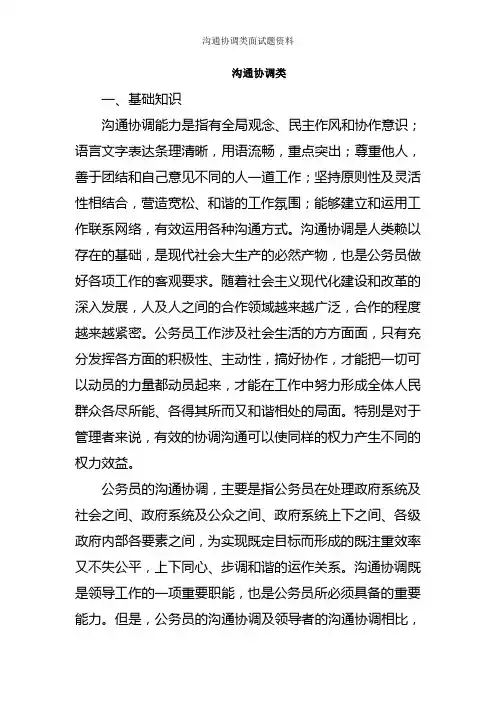 沟通协调类面试题资料

沟通协调类

一、基础知识

沟通协调能力是指有全局观念、民主作风和协作意识；语言文字表达条理清晰，用语流畅，重点突出；尊重他人，善于团结和自己意见不同的人一道工作；坚持原则性及灵活性相结合，营造宽松、和谐的工作氛围；能够建立和运用工作联系网络，有效运用各种沟通方式。沟通协调是人类赖以存在的基础，是现代社会大生产的必然产物，也是公务员做好各项工作的客观要求。随着社会主义现代化建设和改革的深入发展，人及人之间的合作领域越来越广泛，合作的程度越来越紧密。公务员工作涉及社会生活的方方面面，只有充分发挥各方面的积极性、主动性，搞好协作，才能把一切可以动员的力量都动员起来，才能在工作中努力形成全体人民群众各尽所能、各得其所而又和谐相处的局面。特别是对于管理者来说，有效的协调沟通可以使同样的权力产生不同的权力效益。

公务员的沟通协调，主要是指公务员在处理政府系统及社会之间、政府系统及公众之间、政府系统上下之间、各级政府内部各要素之间，为实现既定目标而形成的既注重效率又不失公平，上下同心、步调和谐的运作关系。沟通协调既是领导工作的一项重要职能，也是公务员所必须具备的重要能力。但是，公务员的沟通协调及领导者的沟通协调相比，